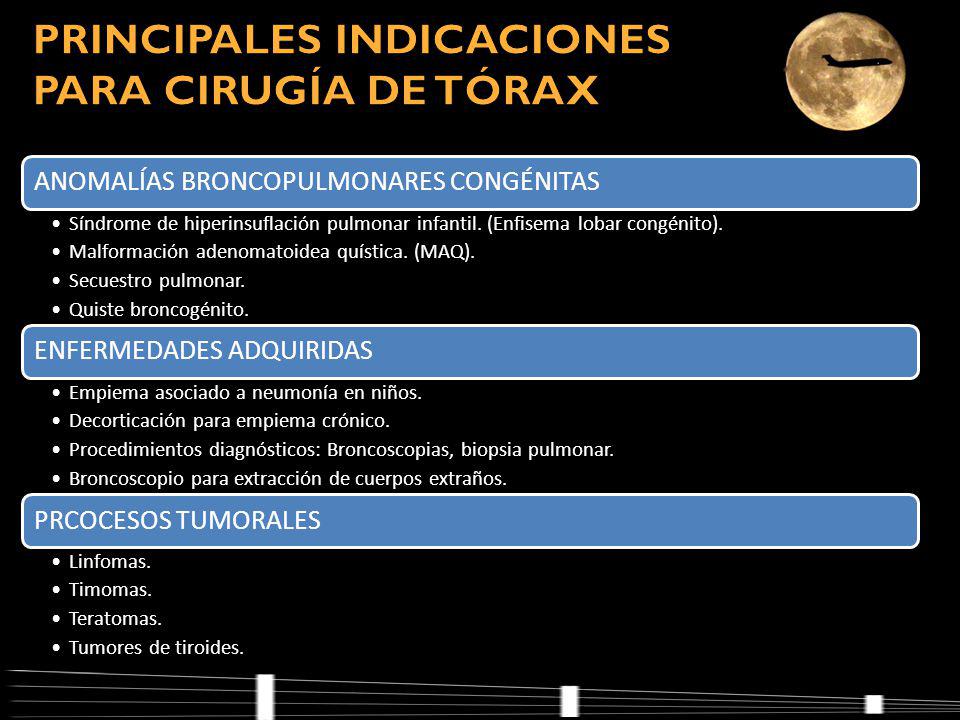 PRINCIPALES INDICACIONES PARA CIRUGÍA DE TÓRAX

ANOMALÍAS BRONCOPULMONARES CONGÉNITAS

• Síndrome de hiperinsuflación pulmonar infantil. (Enfisema lobar congénito).
• Malformación adenomatoidea quística. (MAQ).
• Secuestro pulmonar.
• Quiste broncogénito.

ENFERMEDADES ADQUIRIDAS

• Empiema asociado a neumonía en niños.
• Decorticación para empiema crónico.
• Procedimientos diagnósticos: Broncoscopias, biopsia pulmonar.
• Broncoscopio para extracción de cuerpos extraños.

PRCOCESOS TUMORALES

• Linfomas.
• Timomas.
• Teratomas.
• Tumores de tiroides.